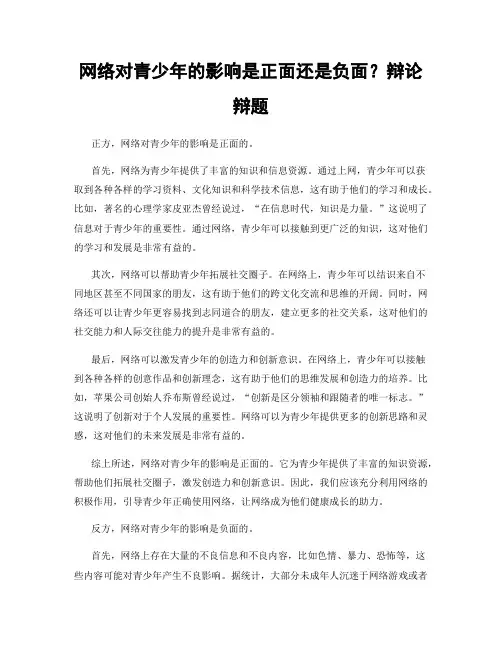 网络对青少年的影响是正面还是负面？辩论辩题

正方，网络对青少年的影响是正面的。

首先，网络为青少年提供了丰富的知识和信息资源。通过上网，青少年可以获取到各种各样的学习资料、文化知识和科学技术信息，这有助于他们的学习和成长。比如，著名的心理学家皮亚杰曾经说过，“在信息时代，知识是力量。”这说明了信息对于青少年的重要性。通过网络，青少年可以接触到更广泛的知识，这对他们的学习和发展是非常有益的。

其次，网络可以帮助青少年拓展社交圈子。在网络上，青少年可以结识来自不同地区甚至不同国家的朋友，这有助于他们的跨文化交流和思维的开阔。同时，网络还可以让青少年更容易找到志同道合的朋友，建立更多的社交关系，这对他们的社交能力和人际交往能力的提升是非常有益的。

最后，网络可以激发青少年的创造力和创新意识。在网络上，青少年可以接触到各种各样的创意作品和创新理念，这有助于他们的思维发展和创造力的培养。比如，苹果公司创始人乔布斯曾经说过，“创新是区分领袖和跟随者的唯一标志。”这说明了创新对于个人发展的重要性。网络可以为青少年提供更多的创新思路和灵感，这对他们的未来发展是非常有益的。

综上所述，网络对青少年的影响是正面的。它为青少年提供了丰富的知识资源，帮助他们拓展社交圈子，激发创造力和创新意识。因此，我们应该充分利用网络的积极作用，引导青少年正确使用网络，让网络成为他们健康成长的助力。

反方，网络对青少年的影响是负面的。

首先，网络上存在大量的不良信息和不良内容，比如色情、暴力、恐怖等，这些内容可能对青少年产生不良影响。据统计，大部分未成年人沉迷于网络游戏或者